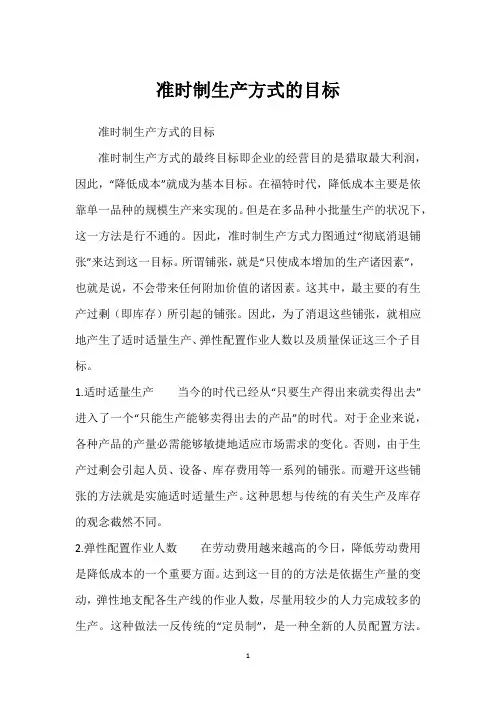 准时制生产方式的目标

准时制生产方式的目标

准时制生产方式的最终目标即企业的经营目的是猎取最大利润，因此，“降低成本”就成为基本目标。在福特时代，降低成本主要是依靠单一品种的规模生产来实现的。但是在多品种小批量生产的状况下，这一方法是行不通的。因此，准时制生产方式力图通过“彻底消退铺张”来达到这一目标。所谓铺张，就是“只使成本增加的生产诸因素”，也就是说，不会带来任何附加价值的诸因素。这其中，最主要的有生产过剩（即库存）所引起的铺张。因此，为了消退这些铺张，就相应地产生了适时适量生产、弹性配置作业人数以及质量保证这三个子目标。

1.适时适量生产　当今的时代已经从“只要生产得出来就卖得出去”进入了一个“只能生产能够卖得出去的产品”的时代。对于企业来说，各种产品的产量必需能够敏捷地适应市场需求的变化。否则，由于生产过剩会引起人员、设备、库存费用等一系列的铺张。而避开这些铺张的方法就是实施适时适量生产。这种思想与传统的有关生产及库存的观念截然不同。

2.弹性配置作业人数　在劳动费用越来越高的今日，降低劳动费用是降低成本的一个重要方面。达到这一目的的方法是依据生产量的变动，弹性地支配各生产线的作业人数，尽量用较少的人力完成较多的生产。这种做法一反传统的“定员制”，是一种全新的人员配置方法。

1